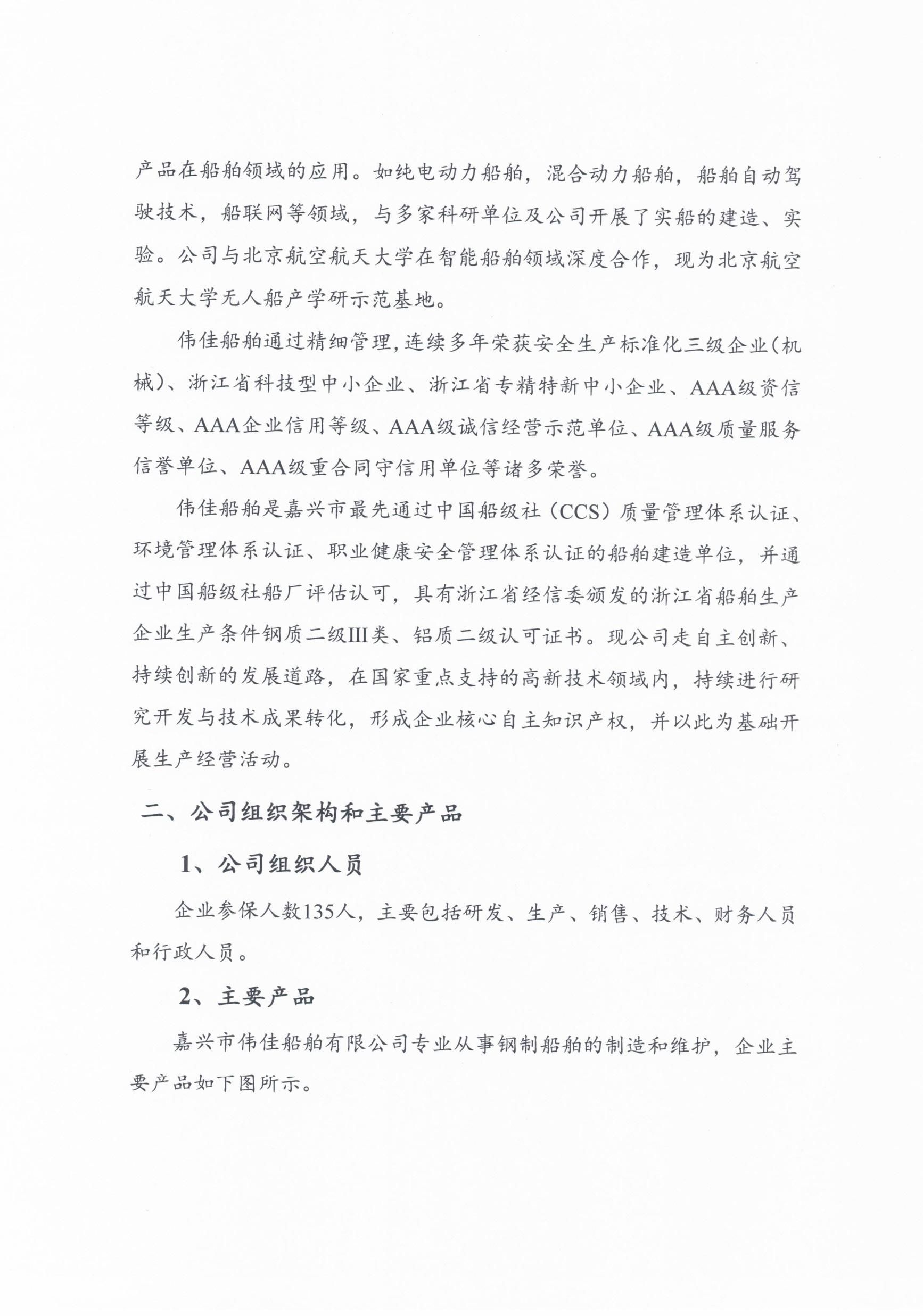 产品在船舶领域的应用。如纯电动力船舶，混合动力船舶，船舶自动驾驶技术，船联网等领域，与多家科研单位及公司开展了实船的建造、实验。公司与北京航空航天大学在智能船舶领域深度合作，现为北京航空航天大学无人船产学研示范基地。

伟佳船舶通过精细管理，连续多年荣获安全生产标准化三级企业（机械）、浙江省科技型中小企业、浙江省专精特新中小企业、AAA级资信等级、AAA企业信用等级、AAA级诚信经营示范单位、AAA级质量服务信誉单位、AAA级重合同守信用单位等诸多荣誉。

伟佳船舶是嘉兴市最先通过中国船级社（CCS）质量管理体系认证、环境管理体系认证、职业健康安全管理体系认证的船舶建造单位，并通过中国船级社船厂评估认可，具有浙江省经信委颁发的浙江省船舶生产企业生产条件钢质二级III类、铝质二级认可证书。现公司走自主创新、持续创新的发展道路，在国家重点支持的高新技术领域内，持续进行研究开发与技术成果转化，形成企业核心自主知识产权，并以此为基础开展生产经营活动。

二、公司组织架构和主要产品

1、公司组织人员

企业参保人数135人，主要包括研发、生产、销售、技术、财务人员和行政人员。

2、主要产品

嘉兴市伟佳船舶有限公司专业从事钢制船舶的制造和维护，企业主要产品如下图所示。